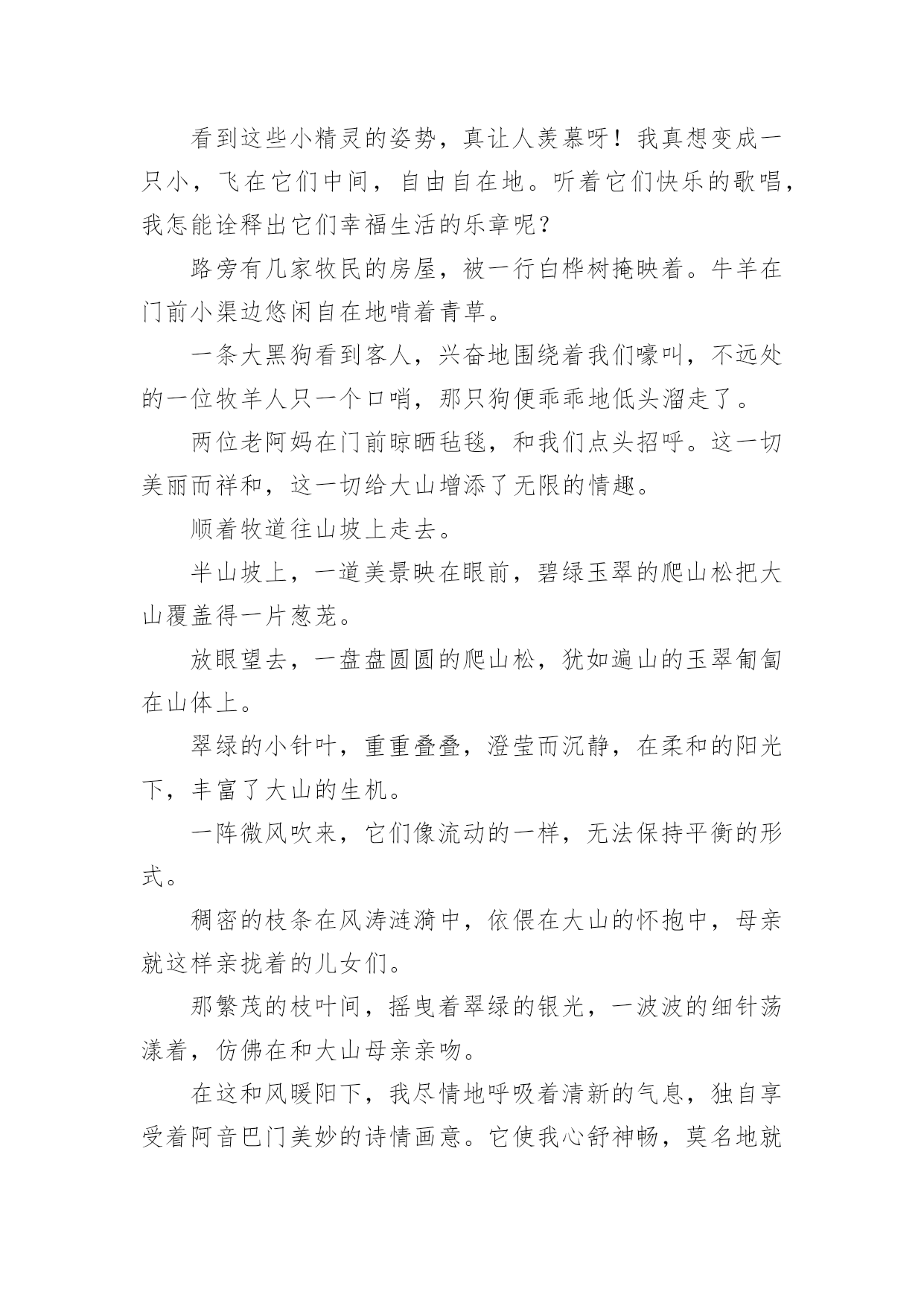 看到这些小精灵的姿势，真让人羡慕呀！我真想变成一只小，飞在它们中间，自由自在地。听着它们快乐的歌唱，我怎能诠释出它们幸福生活的乐章呢？

路旁有几家牧民的房屋，被一行白桦树掩映着。牛羊在门前小渠边悠闲自在地啃着青草。

一条大黑狗看到客人，兴奋地围绕着我们嚎叫，不远处的一位牧羊人只一个口哨，那只狗便乖乖地低头溜走了。

两位老阿妈在门前晾晒毡毯，和我们点头招呼。这一切美丽而祥和，这一切给大山增添了无限的情趣。

顺着牧道往山坡上走去。

半山坡上，一道美景映在眼前，碧绿玉翠的爬山松把大山覆盖得一片葱茏。

放眼望去，一盘盘圆圆的爬山松，犹如遍山的玉翠匍匐在山体上。

翠绿的小针叶，重重叠叠，澄莹而沉静，在柔和的阳光下，丰富了大山的生机。

一阵微风吹来，它们像流动的一样，无法保持平衡的形式。

稠密的枝条在风涛涟漪中，依偎在大山的怀抱中，母亲就这样亲拢着的儿女们。

那繁茂的枝叶间，摇曳着翠绿的银光，一波波的细针荡漾着，仿佛在和大山母亲亲吻。

在这和风暖阳下，我尽情地呼吸着清新的气息，独自享受着阿音巴门美妙的诗情画意。它使我心舒神畅，莫名地就